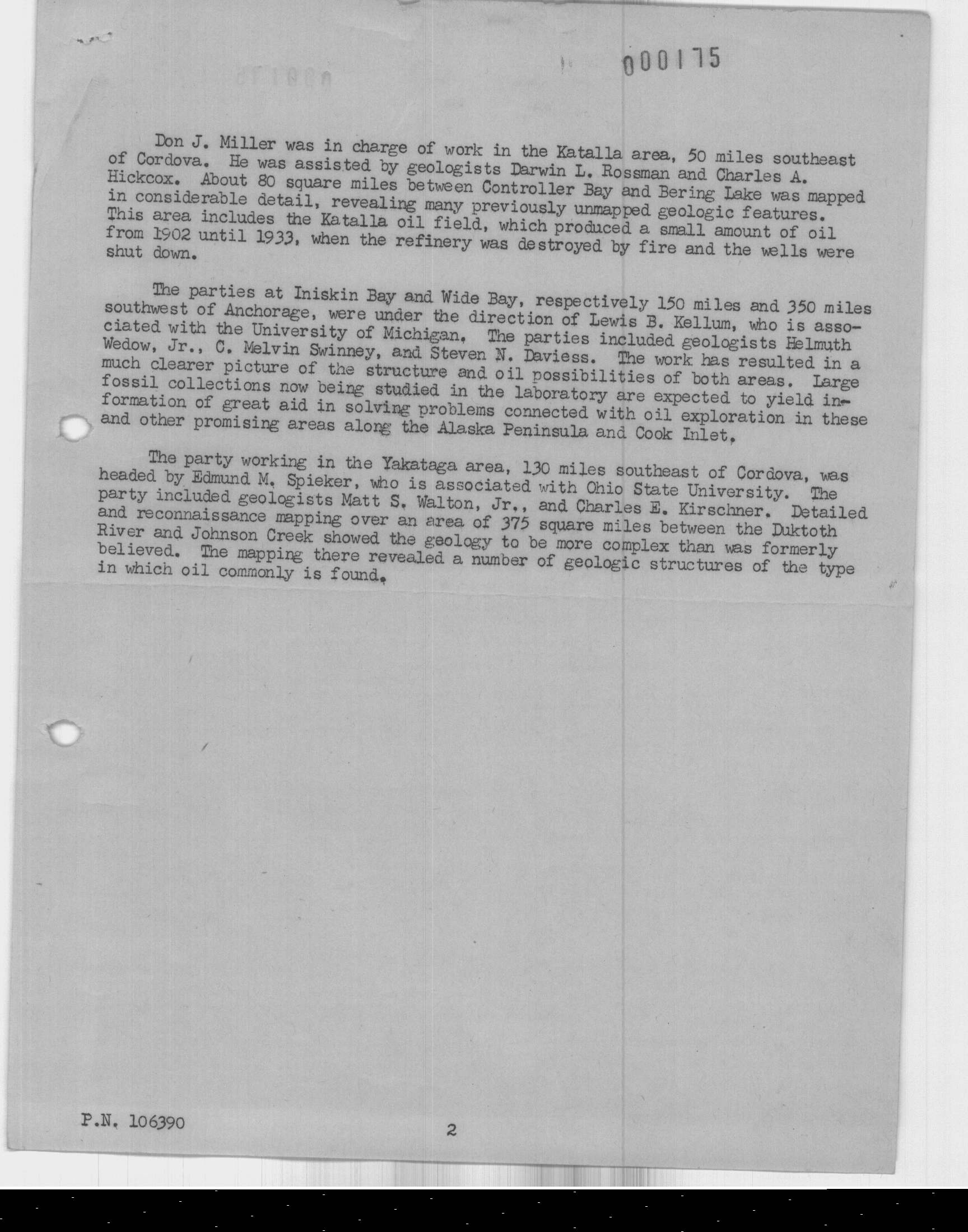 000175

Don J. Miller was in charge of work in the Katalla area, 50 miles southeast of Cordova. He was assisted by geologists Darwin L. Rossman and Charles A. Hickcox. About 80 square miles between Controller Bay and Bering Lake was mapped in considerable detail, revealing many previously unmapped geologic features. This area includes the Katalla oil field, which produced a small amount of oil from 1902 until 1933, when the refinery was destroyed by fire and the wells were shut down.

The parties at Iniskin Bay and Wide Bay, respectively 150 miles and 350 miles southwest of Anchorage, were under the direction of Lewis B. Kellum, who is associated with the University of Michigan. The parties included geologists Helmuth Wedow, Jr., C. Melvin Swinney, and Steven N. Daviess. The work has resulted in a much clearer picture of the structure and oil possibilities of both areas. Large fossil collections now being studied in the laboratory are expected to yield information of great aid in solving problems connected with oil exploration in these and other promising areas along the Alaska Peninsula and Cook Inlet.

The party working in the Yakataga area, 130 miles southeast of Cordova, was headed by Edmund M. Spieker, who is associated with Ohio State University. The party included geologists Matt S. Walton, Jr., and Charles E. Kirschner. Detailed and reconnaissance mapping over an area of 375 square miles between the Duktoth River and Johnson Creek showed the geology to be more complex than was formerly believed. The mapping there revealed a number of geologic structures of the type in which oil commonly is found.

P.N. 106390

2